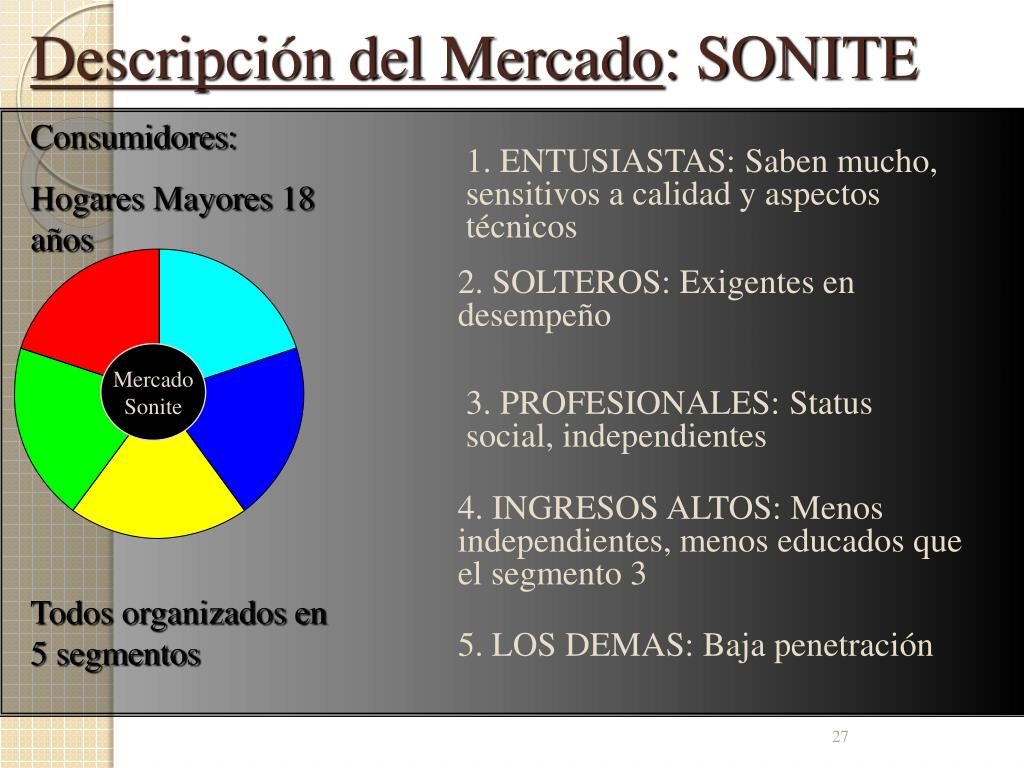 Descripción del Mercado: SONITE

Consumidores:

Hogares Mayores 18 años

Mercado Sonite

Todos organizados en 5 segmentos

1. ENTUSIASTAS: Saben mucho, sensitivos a calidad y aspectos técnicos

2. SOLTEROS: Exigentes en desempeño

3. PROFESIONALES: Status social, independientes

4. INGRESOS ALTOS: Menos independientes, menos educados que el segmento 3

5. LOS DEMAS: Baja penetración

27